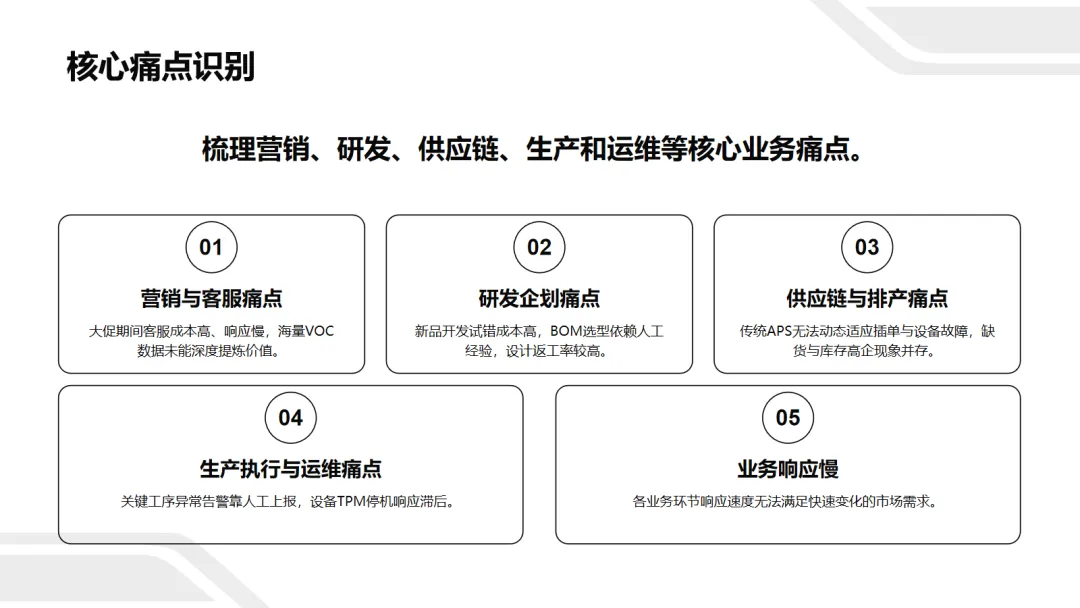 核心痛点识别

梳理营销、研发、供应链、生产和运维等核心业务痛点。

01

营销与客服痛点

大促期间客服成本高、响应慢，海量VOC数据未能深度提炼价值。

02

研发企划痛点

新品开发试错成本高，BOM选型依赖人工经验，设计返工率较高。

03

供应链与排产痛点

传统APS无法动态适应插单与设备故障，缺货与库存高企现象并存。

04

生产执行与运维痛点

关键工序异常告警靠人工上报，设备TPM停机响应滞后。

05

业务响应慢

各业务环节响应速度无法满足快速变化的市场需求。